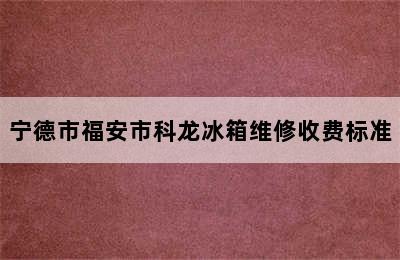 宁德市福安市科龙冰箱维修收费标准